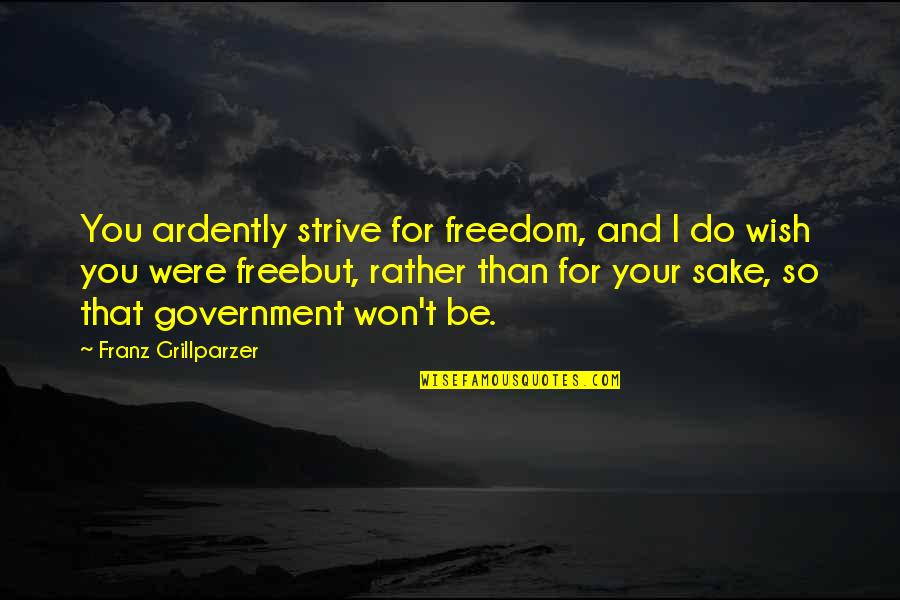 You ardently strive for freedom, and I do wish you were freebut, rather than for your sake, so that government won't be.

~ Franz Grillparzer

WISEFAMOUSQUOTES.COM